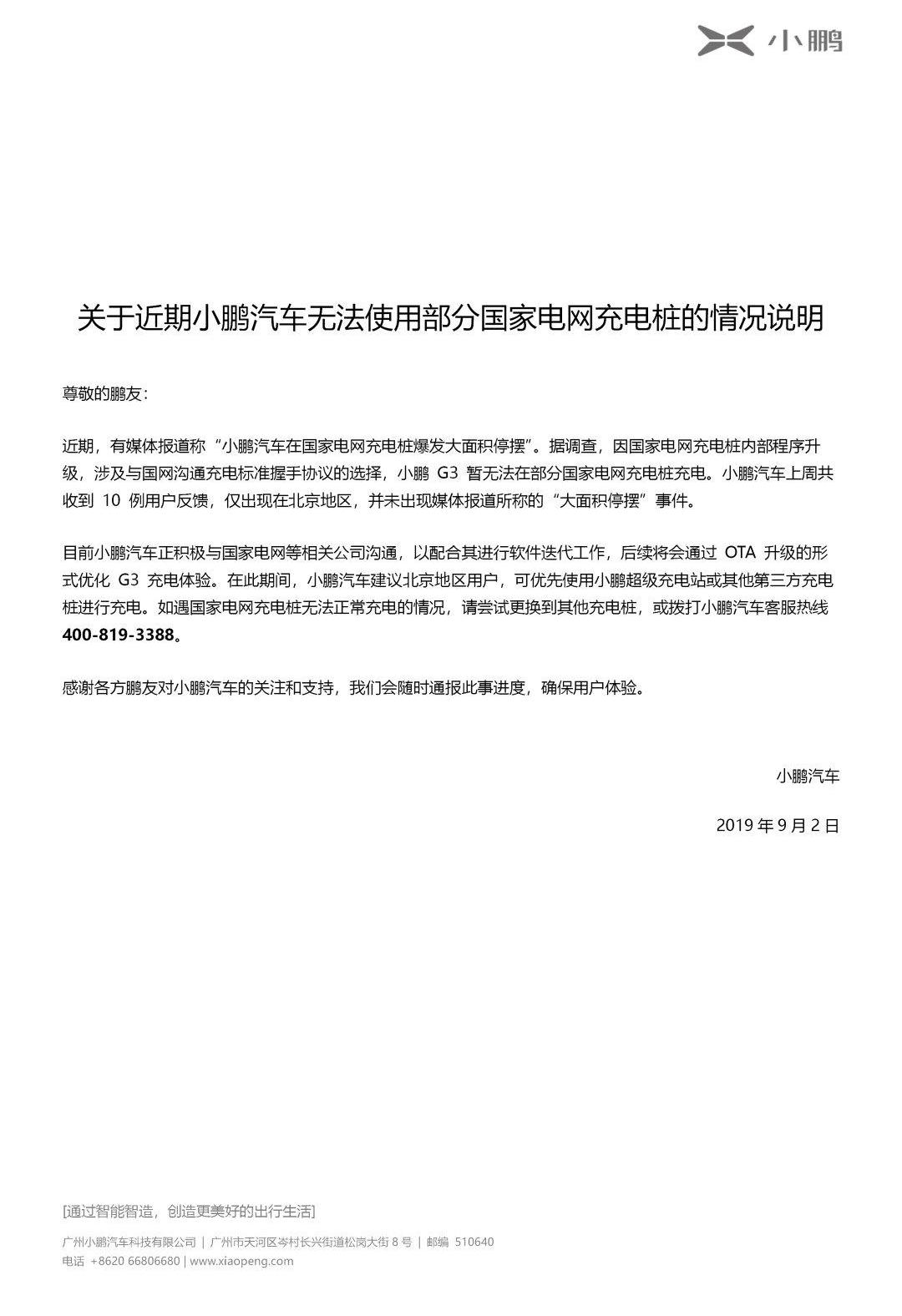 小鹏

关于近期小鹏汽车无法使用部分国家电网充电桩的情况说明

尊敬的鹏友：

近期，有媒体报道称“小鹏汽车在国家电网充电桩爆发大面积停摆”。据调查，因国家电网充电桩内部程序升级，涉及与国网沟通充电标准握手协议的选择，小鹏 G3 暂无法在部分国家电网充电桩充电。小鹏汽车上周共收到 10 例用户反馈，仅出现在北京地区，并未出现媒体报道所称的“大面积停摆”事件。

目前小鹏汽车正积极与国家电网等相关公司沟通，以配合其进行软件迭代工作，后续将会通过 OTA 升级的形式优化 G3 充电体验。在此期间，小鹏汽车建议北京地区用户，可优先使用小鹏超级充电站或其他第三方充电桩进行充电。如遇国家电网充电桩无法正常充电的情况，请尝试更换到其他充电桩，或拨打小鹏汽车客服热线 400-819-3388。

感谢各方鹏友对小鹏汽车的关注和支持，我们会随时通报此事进度，确保用户体验。

小鹏汽车

2019 年 9 月 2 日

[通过智能智造，创造更美好的出行生活]

广州小鹏汽车科技有限公司 | 广州市天河区岑村长兴街道松岗大街 8 号 | 邮编 510640
电话 +8620 66806680 | www.xiaopeng.com